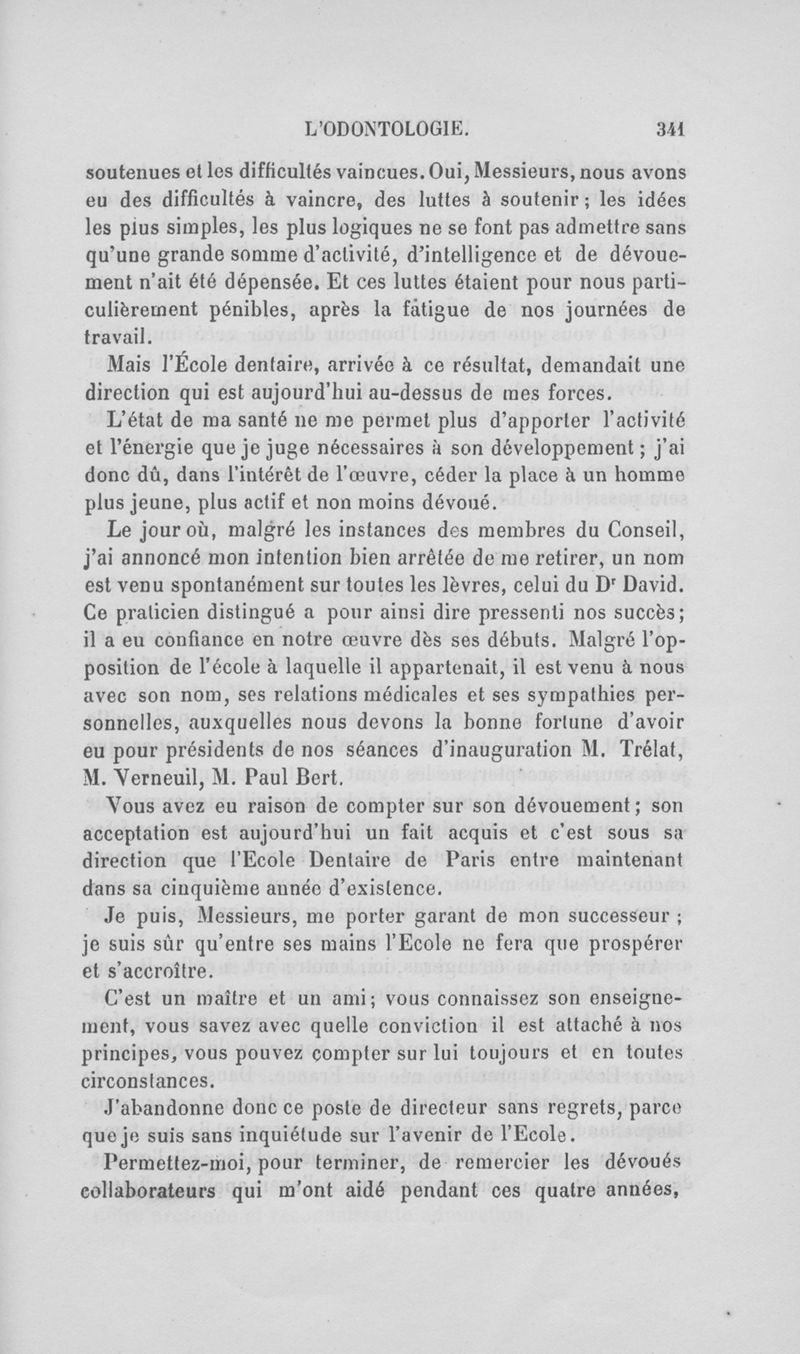 L'ODONTOLOGIE. 341

soutenues et les difficultés vaincues. Oui, Messieurs, nous avons eu des difficultés à vaincre, des luttes à soutenir ; les idées les plus simples, les plus logiques ne se font pas admettre sans qu'une grande somme d'activité, d'intelligence et de dévouement n'ait été dépensée. Et ces luttes étaient pour nous particulièrement pénibles, après la fatigue de nos journées de travail.

Mais l'École dentaire, arrivée à ce résultat, demandait une direction qui est aujourd'hui au-dessus de mes forces.

L'état de ma santé ne me permet plus d'apporter l'activité et l'énergie que je juge nécessaires à son développement ; j'ai donc dû, dans l'intérêt de l'œuvre, céder la place à un homme plus jeune, plus actif et non moins dévoué.

Le jour où, malgré les instances des membres du Conseil, j'ai annoncé mon intention bien arrêtée de me retirer, un nom est venu spontanément sur toutes les lèvres, celui du Dr David. Ce praticien distingué a pour ainsi dire pressenti nos succès ; il a eu confiance en notre œuvre dès ses débuts. Malgré l'opposition de l'école à laquelle il appartenait, il est venu à nous avec son nom, ses relations médicales et ses sympathies personnelles, auxquelles nous devons la bonne fortune d'avoir eu pour présidents de nos séances d'inauguration M. Trélat, M. Verneuil, M. Paul Bert.

Vous avez eu raison de compter sur son dévouement ; son acceptation est aujourd'hui un fait acquis et c'est sous sa direction que l'Ecole Dentaire de Paris entre maintenant dans sa cinquième année d'existence.

Je puis, Messieurs, me porter garant de mon successeur ; je suis sûr qu'entre ses mains l'Ecole ne fera que prospérer et s'accroître.

C'est un maître et un ami ; vous connaissez son enseignement, vous savez avec quelle conviction il est attaché à nos principes, vous pouvez compter sur lui toujours et en toutes circonstances.

J'abandonne donc ce poste de directeur sans regrets, parce que je suis sans inquiétude sur l'avenir de l'Ecole.

Permettez-moi, pour terminer, de remercier les dévoués collaborateurs qui m'ont aidé pendant ces quatre années,